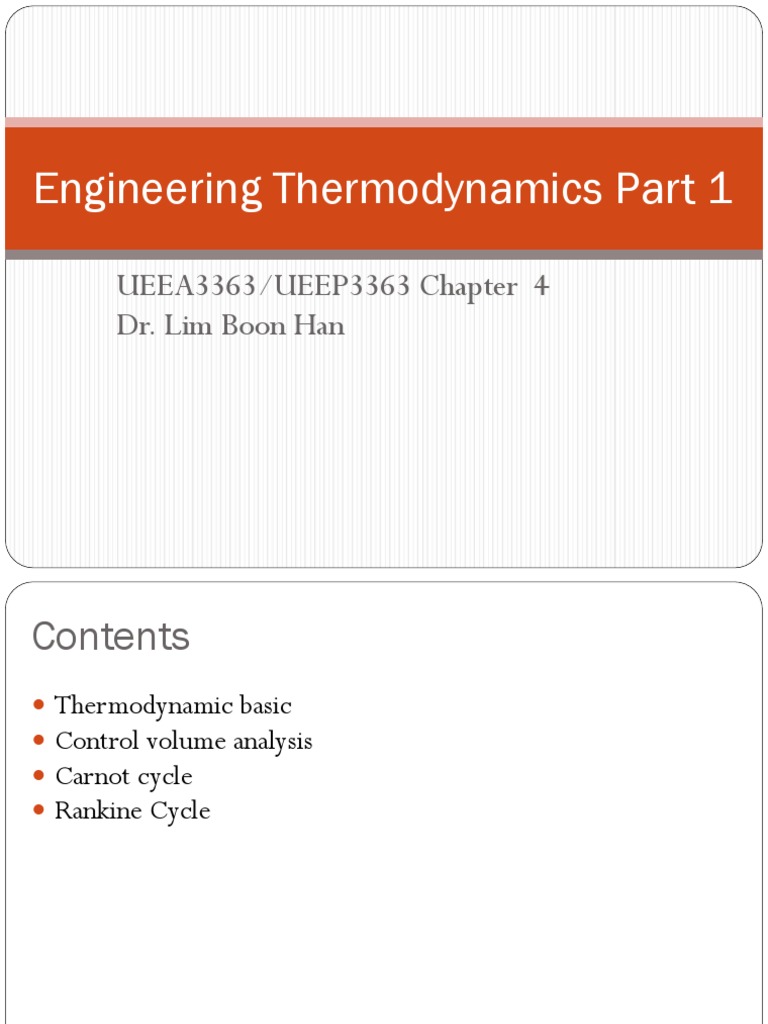 Engineering Thermodynamics Part 1

UEEA3363/UEEP3363 Chapter 4
Dr. Lim Boon Han

Contents

• Thermodynamic basic
• Control volume analysis
• Carnot cycle
• Rankine Cycle